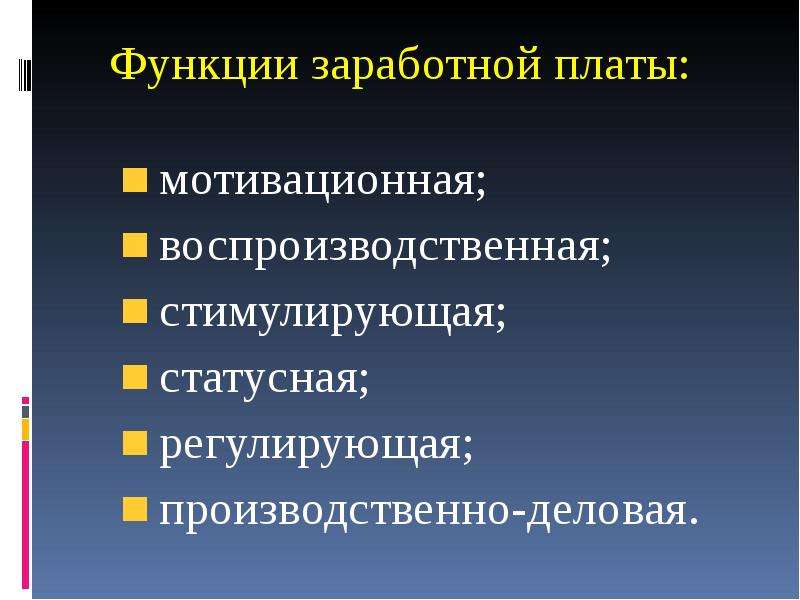 Функции заработной платы:

- мотивационная;
- воспроизводственная;
- стимулирующая;
- статусная;
- регулирующая;
- производственно-деловая.